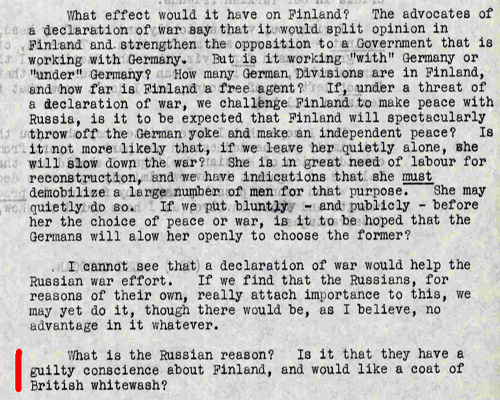 What effect would it have on Finland? The advocates of a declaration of war say that it would split opinion in Finland and strengthen the opposition to a Government that is working with Germany. But is it working "with" Germany or "under" Germany? How many German Divisions are in Finland, and how far is Finland a free agent? If, under a threat of a declaration of war, we challenge Finland to make peace with Russia, is it to be expected that Finland will spectacularly throw off the German yoke and make an independent peace? Is it not more likely that, if we leave her quietly alone, she will slow down the war? She is in great need of labour for reconstruction, and we have indications that she must demobilize a large number of men for that purpose. She may quietly do so. If we put bluntly - and publicly - before her the choice of peace or war, is it to be hoped that the Germans will alow her openly to choose the former?

I cannot see that a declaration of war would help the Russian war effort. If we find that the Russians, for reasons of their own, really attach importance to this, we may yet do it, though there would be, as I believe, no advantage in it whatever.

What is the Russian reason? Is it that they have a guilty conscience about Finland, and would like a coat of British whitewash?